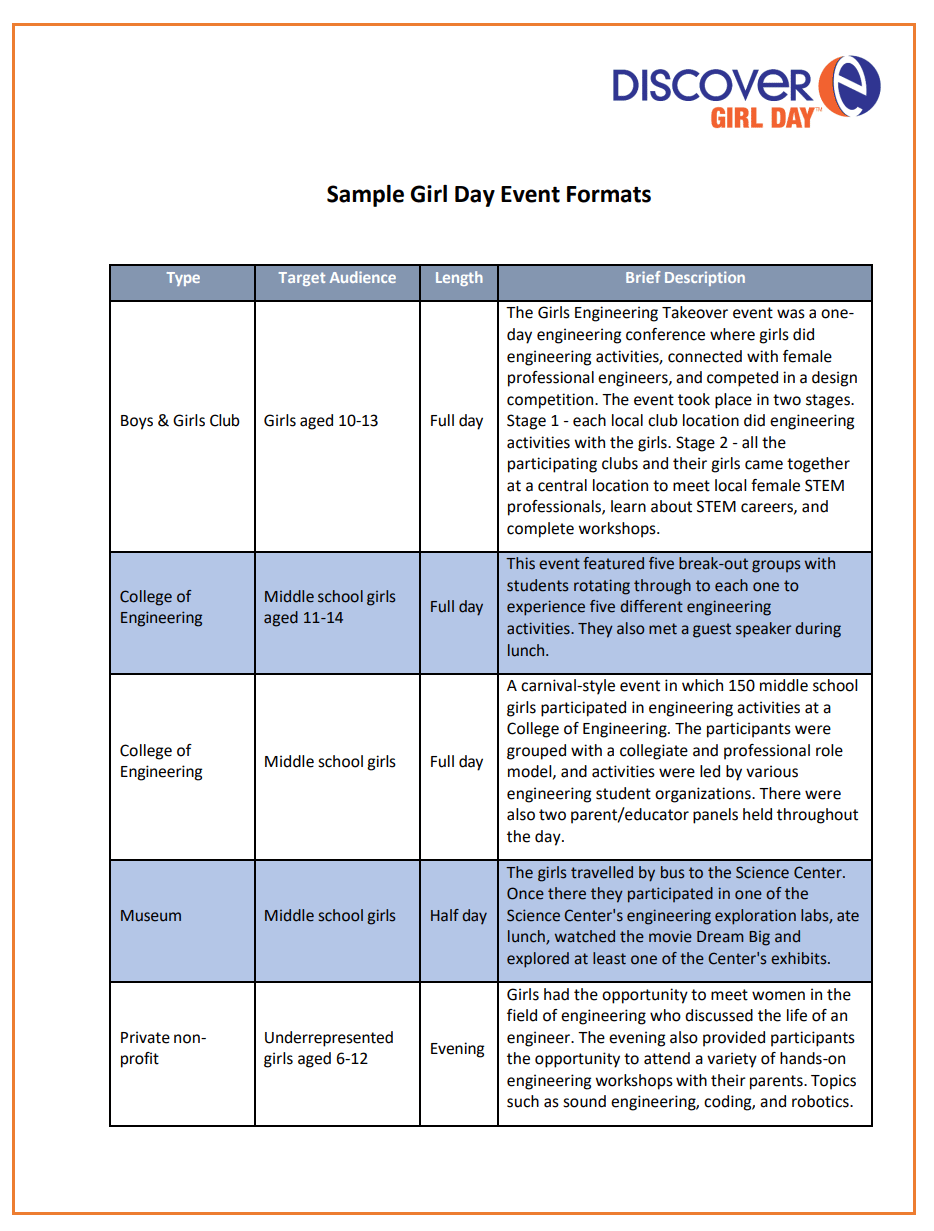 DISCOVER GIRL DAY™

Sample Girl Day Event Formats

| Type | Target Audience | Length | Brief Description |
|---|---|---|---|
| Boys & Girls Club | Girls aged 10-13 | Full day | The Girls Engineering Takeover event was a one-day engineering conference where girls did engineering activities, connected with female professional engineers, and competed in a design competition. The event took place in two stages. Stage 1 - each local club location did engineering activities with the girls. Stage 2 - all the participating clubs and their girls came together at a central location to meet local female STEM professionals, learn about STEM careers, and complete workshops. |
| College of Engineering | Middle school girls aged 11-14 | Full day | This event featured five break-out groups with students rotating through to each one to experience five different engineering activities. They also met a guest speaker during lunch. |
| College of Engineering | Middle school girls | Full day | A carnival-style event in which 150 middle school girls participated in engineering activities at a College of Engineering. The participants were grouped with a collegiate and professional role model, and activities were led by various engineering student organizations. There were also two parent/educator panels held throughout the day. |
| Museum | Middle school girls | Half day | The girls travelled by bus to the Science Center. Once there they participated in one of the Science Center's engineering exploration labs, ate lunch, watched the movie Dream Big and explored at least one of the Center's exhibits. |
| Private non-profit | Underrepresented girls aged 6-12 | Evening | Girls had the opportunity to meet women in the field of engineering who discussed the life of an engineer. The evening also provided participants the opportunity to attend a variety of hands-on engineering workshops with their parents. Topics such as sound engineering, coding, and robotics. |